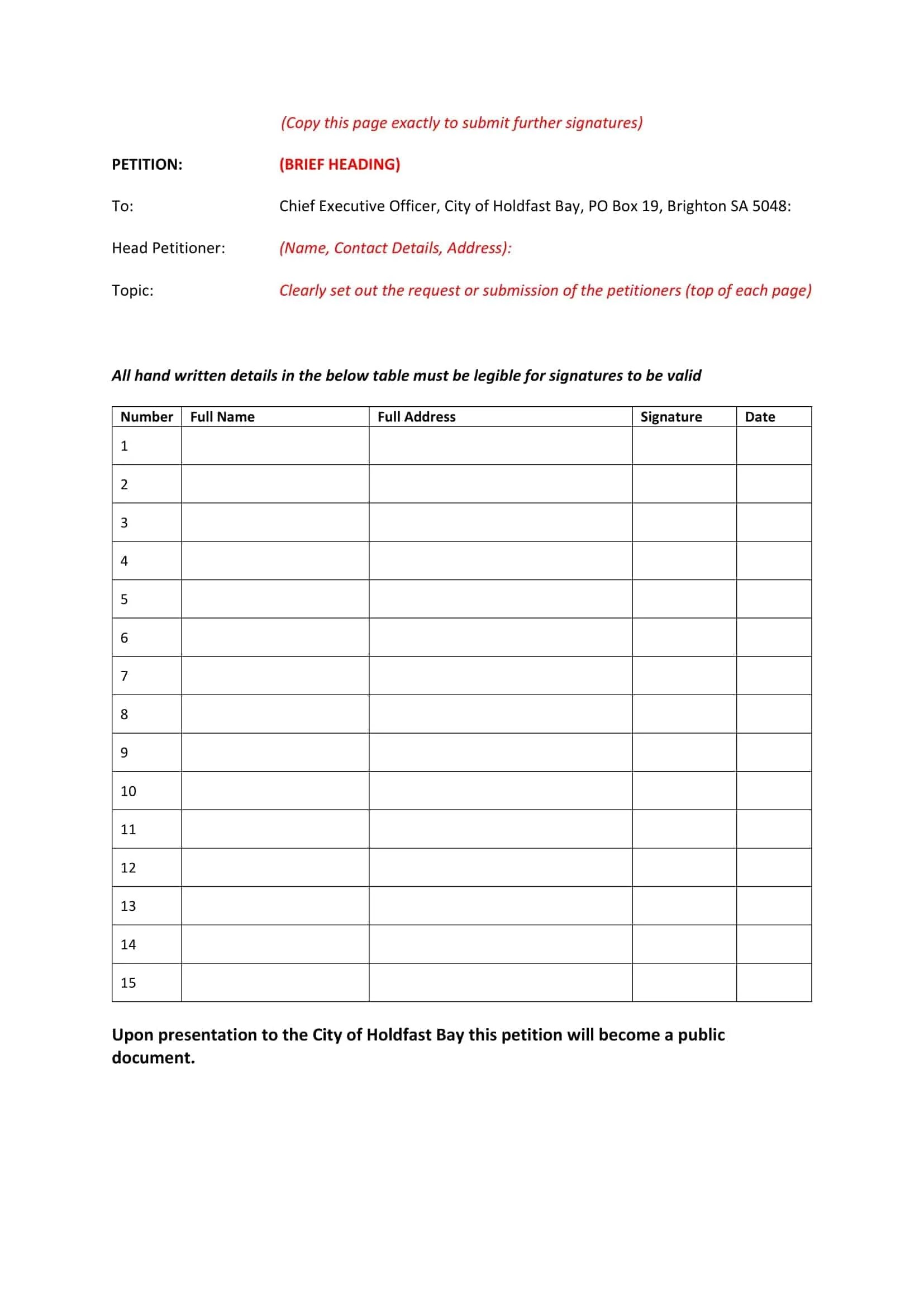 (Copy this page exactly to submit further signatures)

PETITION: (BRIEF HEADING)

To: Chief Executive Officer, City of Holdfast Bay, PO Box 19, Brighton SA 5048:

Head Petitioner: (Name, Contact Details, Address):

Topic: Clearly set out the request or submission of the petitioners (top of each page)

All hand written details in the below table must be legible for signatures to be valid

| Number | Full Name | Full Address | Signature | Date |
|---|---|---|---|---|
| 1 | | | | |
| 2 | | | | |
| 3 | | | | |
| 4 | | | | |
| 5 | | | | |
| 6 | | | | |
| 7 | | | | |
| 8 | | | | |
| 9 | | | | |
| 10 | | | | |
| 11 | | | | |
| 12 | | | | |
| 13 | | | | |
| 14 | | | | |
| 15 | | | | |

Upon presentation to the City of Holdfast Bay this petition will become a public document.